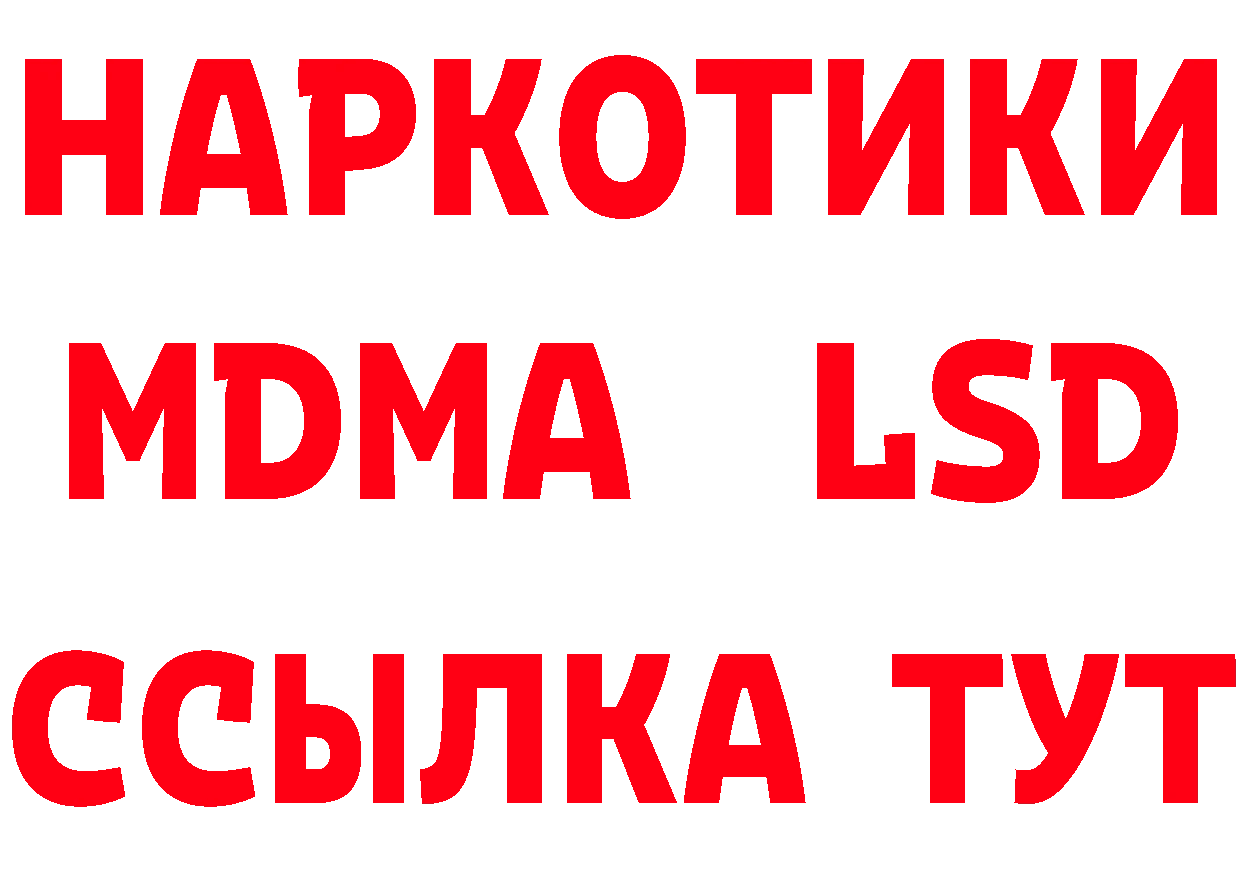 НАРКОТИКИ
MDMA LSD
ССЫЛКА ТУТ